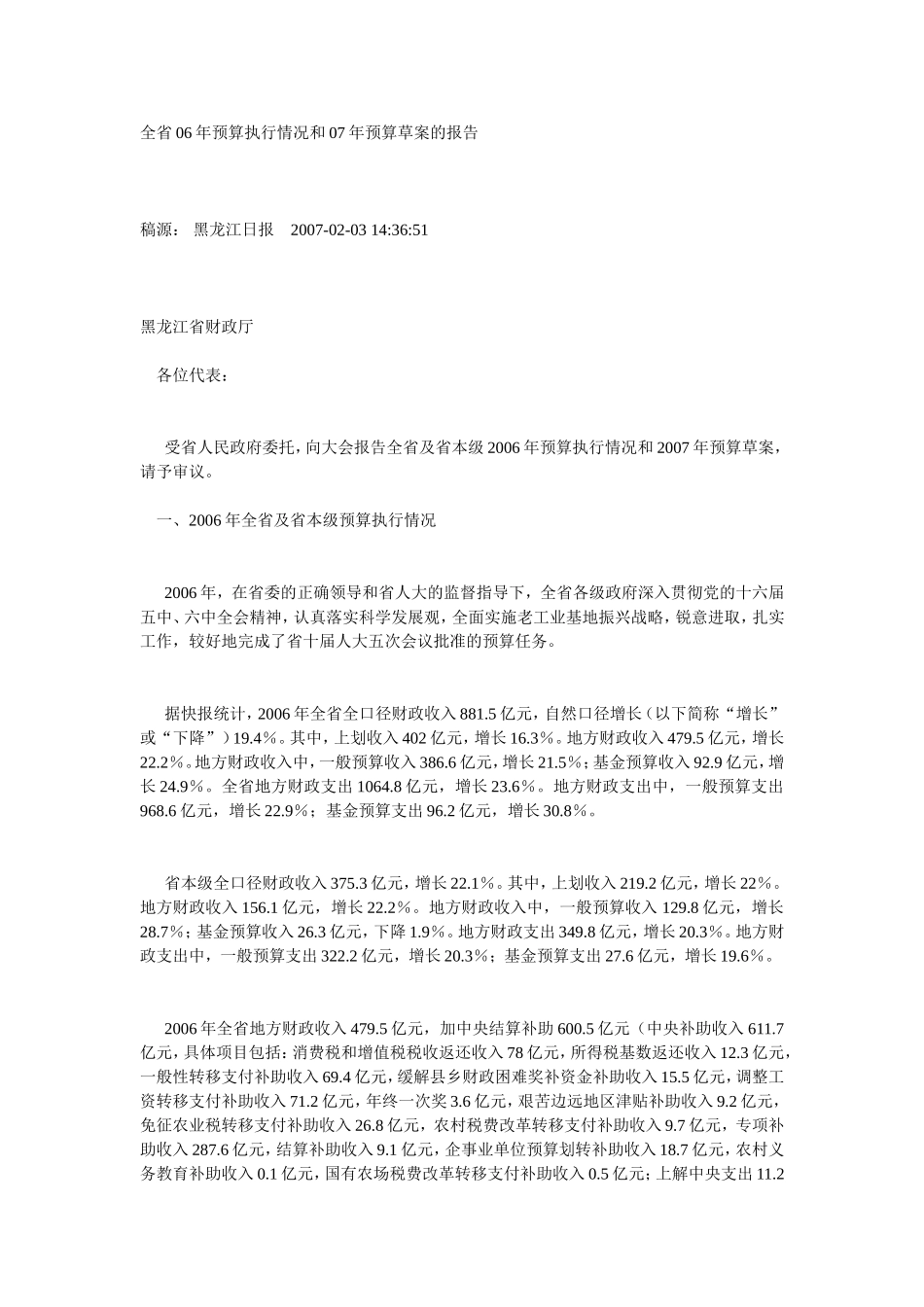 全省06年预算执行情况和07年预算草案的报告

稿源： 黑龙江日报 2007-02-03 14:36:51

黑龙江省财政厅

各位代表：

受省人民政府委托，向大会报告全省及省本级2006年预算执行情况和2007年预算草案，请予审议。

一、2006年全省及省本级预算执行情况

2006年，在省委的正确领导和省人大的监督指导下，全省各级政府深入贯彻党的十六届五中、六中全会精神，认真落实科学发展观，全面实施老工业基地振兴战略，锐意进取，扎实工作，较好地完成了省十届人大五次会议批准的预算任务。

据快报统计，2006年全省全口径财政收入881.5亿元，自然口径增长（以下简称“增长”或“下降”）19.4%。其中，上划收入402亿元，增长16.3%。地方财政收入479.5亿元，增长22.2%。地方财政收入中，一般预算收入386.6亿元，增长21.5%；基金预算收入92.9亿元，增长24.9%。全省地方财政支出1064.8亿元，增长23.6%。地方财政支出中，一般预算支出968.6亿元，增长22.9%；基金预算支出96.2亿元，增长30.8%。

省本级全口径财政收入375.3亿元，增长22.1%。其中，上划收入219.2亿元，增长22%。地方财政收入156.1亿元，增长22.2%。地方财政收入中，一般预算收入129.8亿元，增长28.7%；基金预算收入26.3亿元，下降1.9%。地方财政支出349.8亿元，增长20.3%。地方财政支出中，一般预算支出322.2亿元，增长20.3%；基金预算支出27.6亿元，增长19.6%。

2006年全省地方财政收入479.5亿元，加中央结算补助600.5亿元（中央补助收入611.7亿元，具体项目包括：消费税和增值税税收返还收入78亿元，所得税基数返还收入12.3亿元，一般性转移支付补助收入69.4亿元，缓解县乡财政困难奖补资金补助收入15.5亿元，调整工资转移支付补助收入71.2亿元，年终一次奖3.6亿元，艰苦边远地区津贴补助收入9.2亿元，免征农业税转移支付补助收入26.8亿元，农村税费改革转移支付补助收入9.7亿元，专项补助收入287.6亿元，结算补助收入9.1亿元，企事业单位预算划转补助收入18.7亿元，农村义务教育补助收入0.1亿元，国有农场税费改革转移支付补助收入0.5亿元；上解中央支出11.2